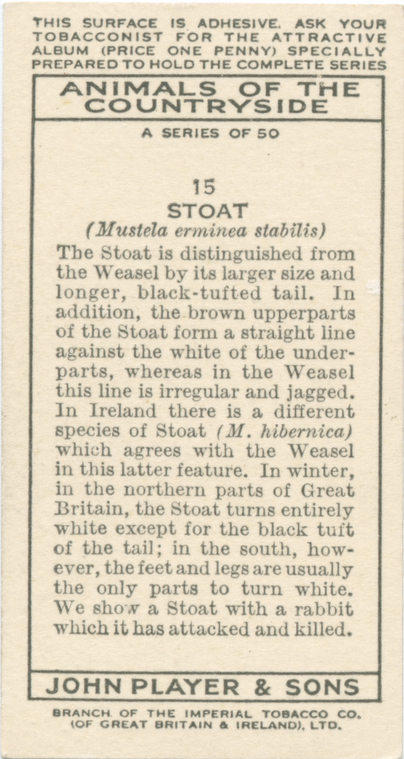 THIS SURFACE IS ADHESIVE. ASK YOUR TOBACCONIST FOR THE ATTRACTIVE ALBUM (PRICE ONE PENNY) SPECIALLY PREPARED TO HOLD THE COMPLETE SERIES

ANIMALS OF THE COUNTRYSIDE

A SERIES OF 50

15

STOAT

(Mustela erminea stabilis)

The Stoat is distinguished from the Weasel by its larger size and longer, black-tufted tail. In addition, the brown upperparts of the Stoat form a straight line against the white of the underparts, whereas in the Weasel this line is irregular and jagged. In Ireland there is a different species of Stoat (M. hibernica) which agrees with the Weasel in this latter feature. In winter, in the northern parts of Great Britain, the Stoat turns entirely white except for the black tuft of the tail; in the south, however, the feet and legs are usually the only parts to turn white. We show a Stoat with a rabbit which it has attacked and killed.

JOHN PLAYER & SONS

BRANCH OF THE IMPERIAL TOBACCO CO. (OF GREAT BRITAIN & IRELAND), LTD.